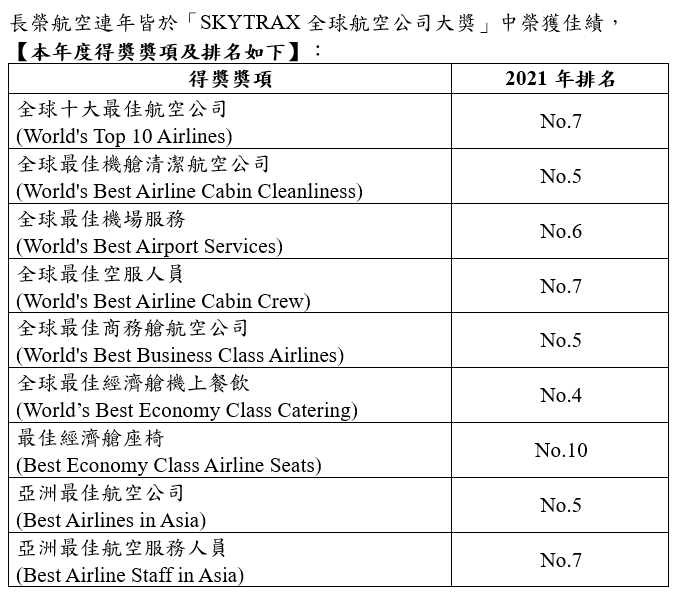 長榮航空連年皆於「SKYTRAX 全球航空公司大獎」中榮獲佳績，
【本年度得獎獎項及排名如下】：

| 得獎獎項 | 2021 年排名 |
|---|---|
| 全球十大最佳航空公司 (World's Top 10 Airlines) | No.7 |
| 全球最佳機艙清潔航空公司 (World's Best Airline Cabin Cleanliness) | No.5 |
| 全球最佳機場服務 (World's Best Airport Services) | No.6 |
| 全球最佳空服人員 (World's Best Airline Cabin Crew) | No.7 |
| 全球最佳商務艙航空公司 (World's Best Business Class Airlines) | No.5 |
| 全球最佳經濟艙機上餐飲 (World’s Best Economy Class Catering) | No.4 |
| 最佳經濟艙座椅 (Best Economy Class Airline Seats) | No.10 |
| 亞洲最佳航空公司 (Best Airlines in Asia) | No.5 |
| 亞洲最佳航空服務人員 (Best Airline Staff in Asia) | No.7 |